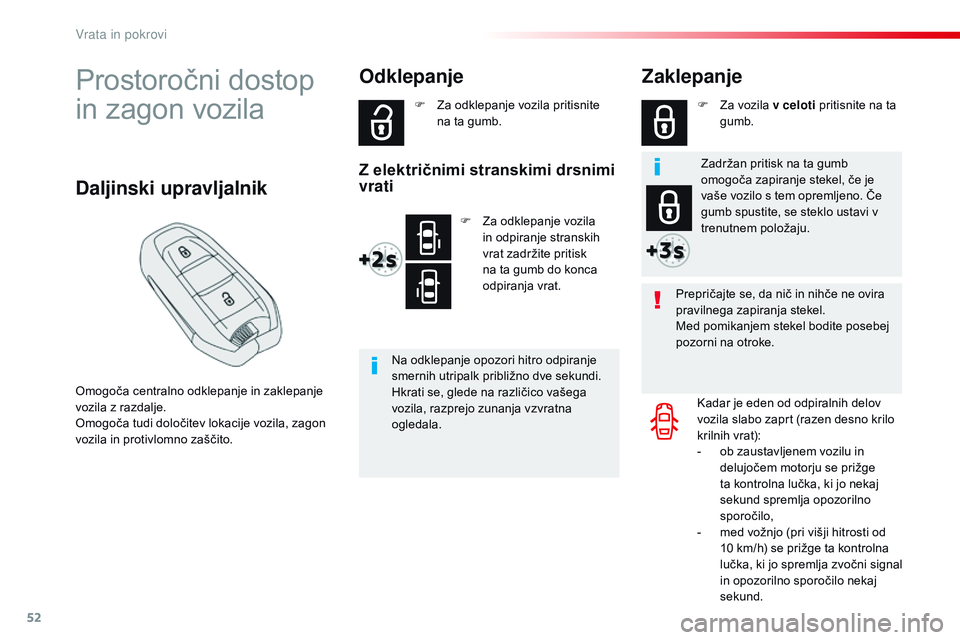 Vrata in pokrovi

Prostoročni dostop in zagon vozila

Daljinski upravljalnik

Omogoča centralno odklepanje in zaklepanje vozila z razdalje.
Omogoča tudi določitev lokacije vozila, zagon vozila in protivlomno zaščito.

Odklepanje

Za odklepanje vozila pritisnite na ta gumb.

Z električnimi stranskimi drsnimi vrati

+2s

Za odklepanje vozila in odpiranje stranskih vrat zadržite pritisk na ta gumb do konca odpiranja vrat.

Na odklepanje opozori hitro odpiranje smernih utripalk približno dve sekundi.
Hkrati se, glede na različico vašega vozila, razprejo zunanja vzvratna ogledala.

Zaklepanje

Za vozila v celoti pritisnite na ta gumb.

+3s

Zadržan pritisk na ta gumb omogoča zapiranje stekel, če je vaše vozilo s tem opremljeno. Če gumb spustite, se steklo ustavi v trenutnem položaju.

Prepričajte se, da nič in nihče ne ovira pravilnega zapiranja stekel.
Med pomikanjem stekel bodite posebej pozorni na otroke.

Kadar je eden od odpiralnih delov vozila slabo zaprt (razen desno krilo krilnih vrat):
- ob zaustavljenem vozilu in delujočem motorju se prižge ta kontrolna lučka, ki jo nekaj sekund spremlja opozorilno sporočilo,
- med vožnjo (pri višji hitrosti od 10 km/h) se prižge ta kontrolna lučka, ki jo spremlja zvočni signal in opozorilno sporočilo nekaj sekund.

52

carmanualsonline.info